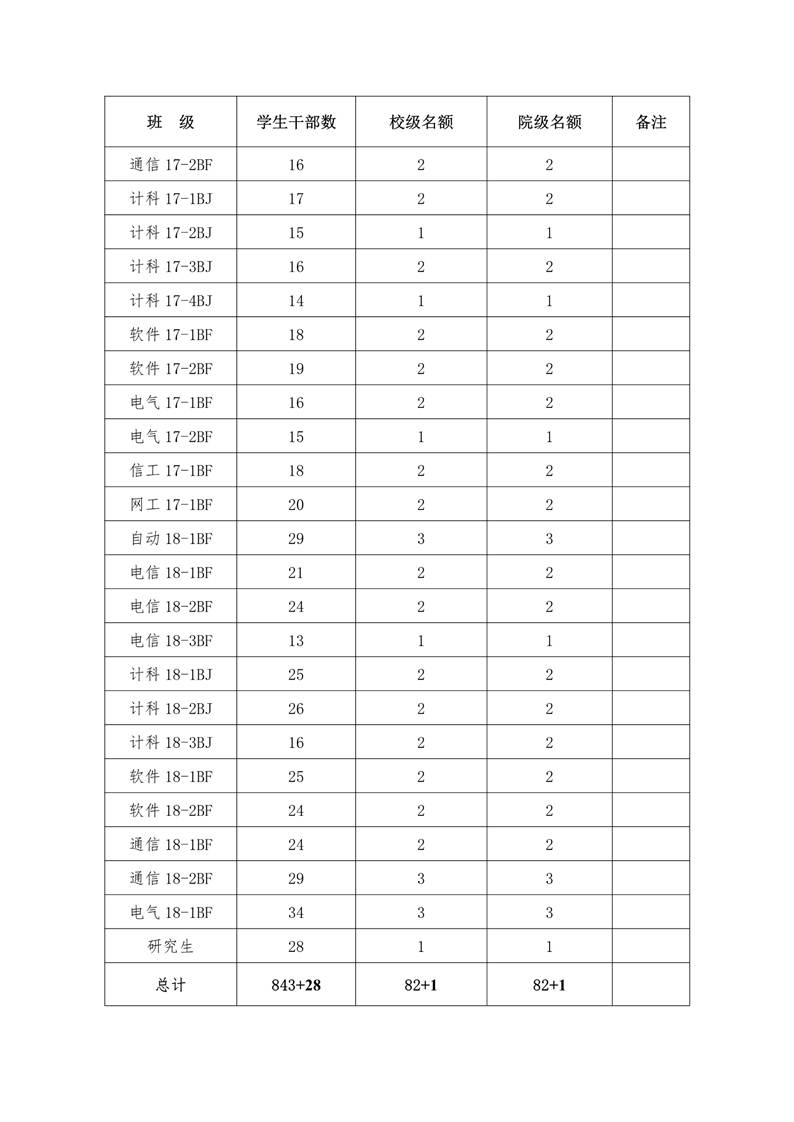 | 班　级 | 学生干部数 | 校级名额 | 院级名额 | 备注 |
|---|---|---|---|---|
| 通信 17-2BF | 16 | 2 | 2 | |
| 计科 17-1BJ | 17 | 2 | 2 | |
| 计科 17-2BJ | 15 | 1 | 1 | |
| 计科 17-3BJ | 16 | 2 | 2 | |
| 计科 17-4BJ | 14 | 1 | 1 | |
| 软件 17-1BF | 18 | 2 | 2 | |
| 软件 17-2BF | 19 | 2 | 2 | |
| 电气 17-1BF | 16 | 2 | 2 | |
| 电气 17-2BF | 15 | 1 | 1 | |
| 信工 17-1BF | 18 | 2 | 2 | |
| 网工 17-1BF | 20 | 2 | 2 | |
| 自动 18-1BF | 29 | 3 | 3 | |
| 电信 18-1BF | 21 | 2 | 2 | |
| 电信 18-2BF | 24 | 2 | 2 | |
| 电信 18-3BF | 13 | 1 | 1 | |
| 计科 18-1BJ | 25 | 2 | 2 | |
| 计科 18-2BJ | 26 | 2 | 2 | |
| 计科 18-3BJ | 16 | 2 | 2 | |
| 软件 18-1BF | 25 | 2 | 2 | |
| 软件 18-2BF | 24 | 2 | 2 | |
| 通信 18-1BF | 24 | 2 | 2 | |
| 通信 18-2BF | 29 | 3 | 3 | |
| 电气 18-1BF | 34 | 3 | 3 | |
| 研究生 | 28 | 1 | 1 | |
| 总计 | 843+28 | 82+1 | 82+1 | |